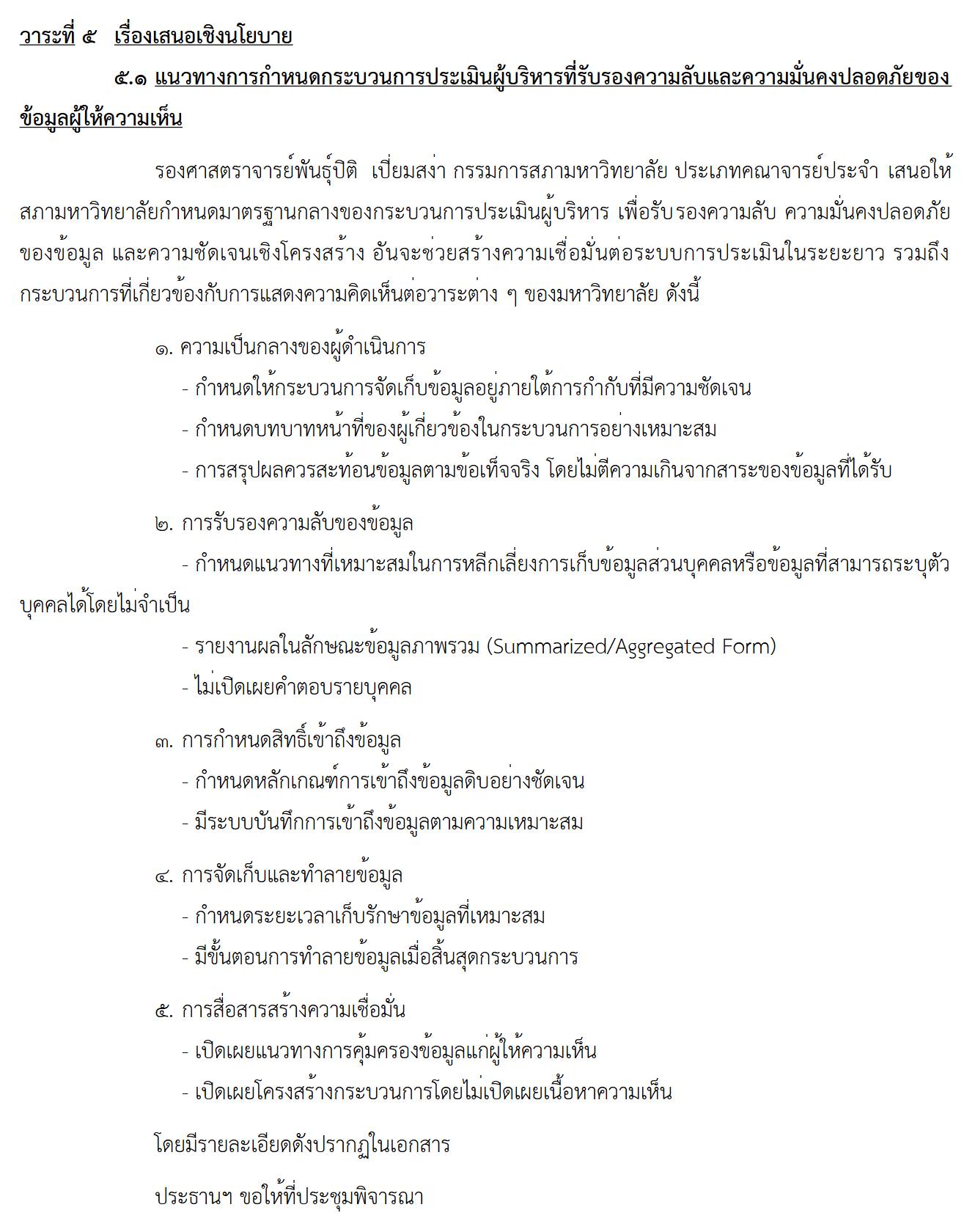 วาระที่ ๕ เรื่องเสนอเชิงนโยบาย

๕.๑ แนวทางการกำหนดกระบวนการประเมินผู้บริหารที่รับรองความลับและความมั่นคงปลอดภัยของข้อมูลผู้ให้ความเห็น

รองศาสตราจารย์พันธุ์ปิติ เปี่ยมสง่า กรรมการสภามหาวิทยาลัย ประเภทคณาจารย์ประจำ เสนอให้สภามหาวิทยาลัยกำหนดมาตรฐานกลางของกระบวนการประเมินผู้บริหาร เพื่อรับรองความลับ ความมั่นคงปลอดภัยของข้อมูล และความชัดเจนเชิงโครงสร้าง อันจะช่วยสร้างความเชื่อมั่นต่อระบบการประเมินในระยะยาว รวมถึงกระบวนการที่เกี่ยวข้องกับการแสดงความคิดเห็นต่อวาระต่าง ๆ ของมหาวิทยาลัย ดังนี้

๑. ความเป็นกลางของผู้ดำเนินการ
- กำหนดให้กระบวนการจัดเก็บข้อมูลอยู่ภายใต้การกำกับที่มีความชัดเจน
- กำหนดบทบาทหน้าที่ของผู้เกี่ยวข้องในกระบวนการอย่างเหมาะสม
- การสรุปผลควรสะท้อนข้อมูลตามข้อเท็จจริง โดยไม่ตีความเกินจากสาระของข้อมูลที่ได้รับ

๒. การรับรองความลับของข้อมูล
- กำหนดแนวทางที่เหมาะสมในการหลีกเลี่ยงการเก็บข้อมูลส่วนบุคคลหรือข้อมูลที่สามารถระบุตัวบุคคลได้โดยไม่จำเป็น
- รายงานผลในลักษณะข้อมูลภาพรวม (Summarized/Aggregated Form)
- ไม่เปิดเผยคำตอบรายบุคคล

๓. การกำหนดสิทธิ์เข้าถึงข้อมูล
- กำหนดหลักเกณฑ์การเข้าถึงข้อมูลดิบอย่างชัดเจน
- มีระบบบันทึกการเข้าถึงข้อมูลตามความเหมาะสม

๔. การจัดเก็บและทำลายข้อมูล
- กำหนดระยะเวลาเก็บรักษาข้อมูลที่เหมาะสม
- มีขั้นตอนการทำลายข้อมูลเมื่อสิ้นสุดกระบวนการ

๕. การสื่อสารสร้างความเชื่อมั่น
- เปิดเผยแนวทางการคุ้มครองข้อมูลแก่ผู้ให้ความเห็น
- เปิดเผยโครงสร้างกระบวนการโดยไม่เปิดเผยเนื้อหาความเห็น

โดยมีรายละเอียดดังปรากฏในเอกสาร

ประธานฯ ขอให้ที่ประชุมพิจารณา